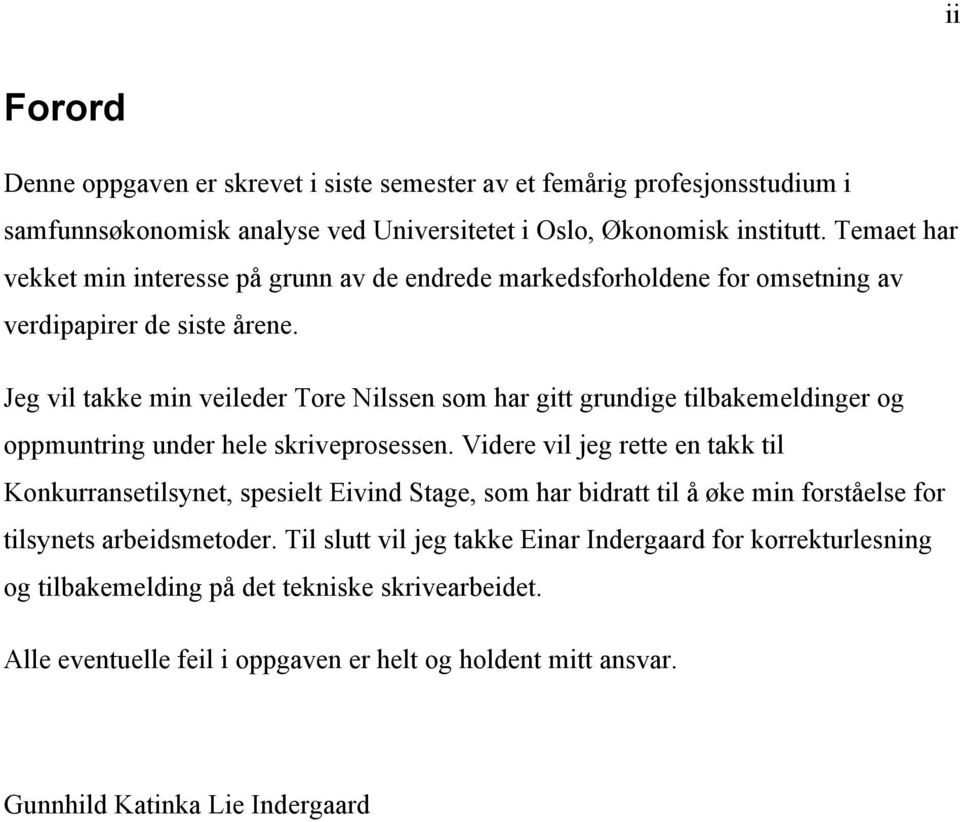 ii

Forord

Denne oppgaven er skrevet i siste semester av et femårig profesjonsstudium i samfunnsøkonomisk analyse ved Universitetet i Oslo, Økonomisk institutt. Temaet har vekket min interesse på grunn av de endrede markedsforholdene for omsetning av verdipapirer de siste årene.

Jeg vil takke min veileder Tore Nilssen som har gitt grundige tilbakemeldinger og oppmuntring under hele skriveprosessen. Videre vil jeg rette en takk til Konkurransetilsynet, spesielt Eivind Stage, som har bidratt til å øke min forståelse for tilsynets arbeidsmetoder. Til slutt vil jeg takke Einar Indergaard for korrekturlesning og tilbakemelding på det tekniske skrivearbeidet.

Alle eventuelle feil i oppgaven er helt og holdent mitt ansvar.

Gunnhild Katinka Lie Indergaard